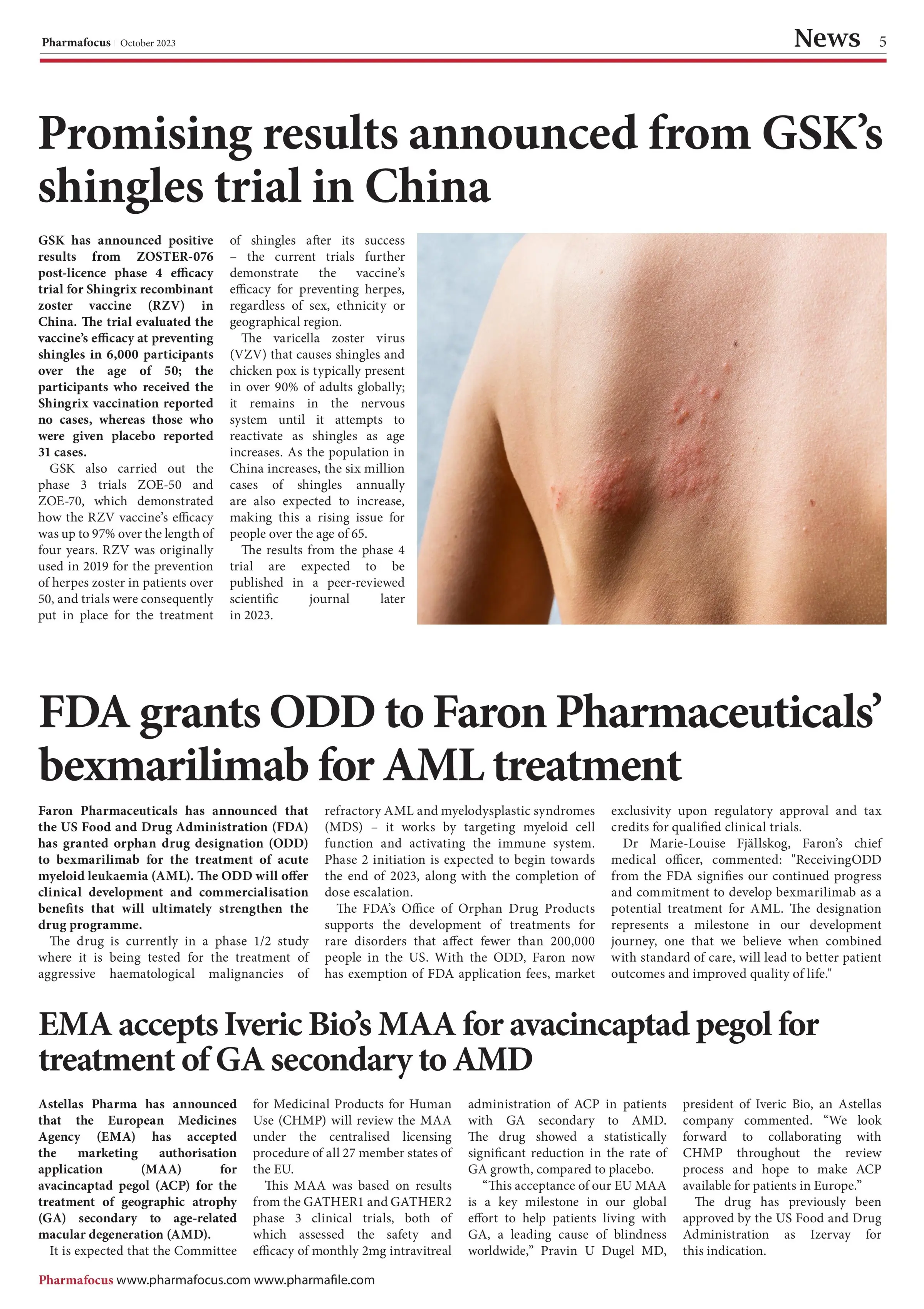 Pharmafocus | October 2023

News 5

Promising results announced from GSK's shingles trial in China

GSK has announced positive results from ZOSTER-076 post-licence phase 4 efficacy trial for Shingrix recombinant zoster vaccine (RZV) in China. The trial evaluated the vaccine's efficacy at preventing shingles in 6,000 participants over the age of 50; the participants who received the Shingrix vaccination reported no cases, whereas those who were given placebo reported 31 cases.

GSK also carried out the phase 3 trials ZOE-50 and ZOE-70, which demonstrated how the RZV vaccine's efficacy was up to 97% over the length of four years. RZV was originally used in 2019 for the prevention of herpes zoster in patients over 50, and trials were consequently put in place for the treatment of shingles after its success – the current trials further demonstrate the vaccine's efficacy for preventing herpes, regardless of sex, ethnicity or geographical region.

The varicella zoster virus (VZV) that causes shingles and chicken pox is typically present in over 90% of adults globally; it remains in the nervous system until it attempts to reactivate as shingles as age increases. As the population in China increases, the six million cases of shingles annually are also expected to increase, making this a rising issue for people over the age of 65.

The results from the phase 4 trial are expected to be published in a peer-reviewed scientific journal later in 2023.

FDA grants ODD to Faron Pharmaceuticals' bexmarilimab for AML treatment

Faron Pharmaceuticals has announced that the US Food and Drug Administration (FDA) has granted orphan drug designation (ODD) to bexmarilimab for the treatment of acute myeloid leukaemia (AML). The ODD will offer clinical development and commercialisation benefits that will ultimately strengthen the drug programme.

The drug is currently in a phase 1/2 study where it is being tested for the treatment of aggressive haematological malignancies of refractory AML and myelodysplastic syndromes (MDS) – it works by targeting myeloid cell function and activating the immune system. Phase 2 initiation is expected to begin towards the end of 2023, along with the completion of dose escalation.

The FDA's Office of Orphan Drug Products supports the development of treatments for rare disorders that affect fewer than 200,000 people in the US. With the ODD, Faron now has exemption of FDA application fees, market exclusivity upon regulatory approval and tax credits for qualified clinical trials.

Dr Marie-Louise Fjällskog, Faron's chief medical officer, commented: "ReceivingODD from the FDA signifies our continued progress and commitment to develop bexmarilimab as a potential treatment for AML. The designation represents a milestone in our development journey, one that we believe when combined with standard of care, will lead to better patient outcomes and improved quality of life."

EMA accepts Iveric Bio's MAA for avacincaptad pegol for treatment of GA secondary to AMD

Astellas Pharma has announced that the European Medicines Agency (EMA) has accepted the marketing authorisation application (MAA) for avacincaptad pegol (ACP) for the treatment of geographic atrophy (GA) secondary to age-related macular degeneration (AMD).

It is expected that the Committee for Medicinal Products for Human Use (CHMP) will review the MAA under the centralised licensing procedure of all 27 member states of the EU.

This MAA was based on results from the GATHER1 and GATHER2 phase 3 clinical trials, both of which assessed the safety and efficacy of monthly 2mg intravitreal administration of ACP in patients with GA secondary to AMD. The drug showed a statistically significant reduction in the rate of GA growth, compared to placebo.

"This acceptance of our EU MAA is a key milestone in our global effort to help patients living with GA, a leading cause of blindness worldwide," Pravin U Dugel MD, president of Iveric Bio, an Astellas company commented. "We look forward to collaborating with CHMP throughout the review process and hope to make ACP available for patients in Europe."

The drug has previously been approved by the US Food and Drug Administration as Izervay for this indication.

Pharmafocus www.pharmafocus.com www.pharmafile.com